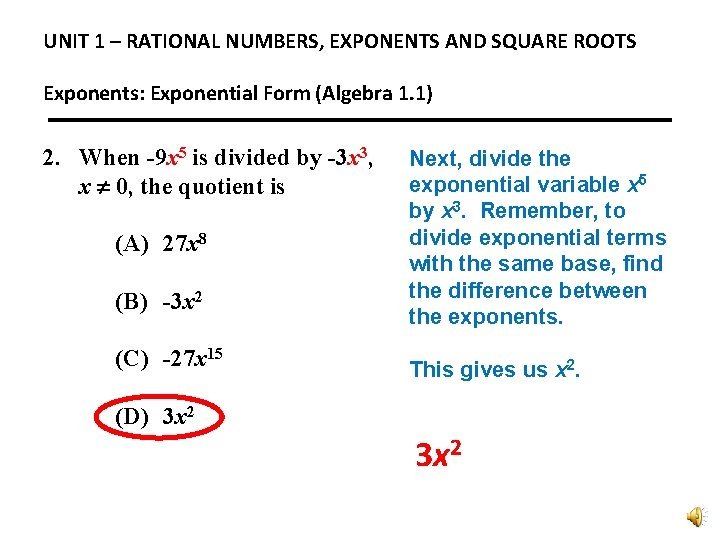 UNIT 1 – RATIONAL NUMBERS, EXPONENTS AND SQUARE ROOTS

Exponents: Exponential Form (Algebra 1.1)

2. When $-9x^5$ is divided by $-3x^3$, $x \neq 0$, the quotient is

(A) $27x^8$

(B) $-3x^2$

(C) $-27x^{15}$

(D) $3x^2$

Next, divide the exponential variable $x^5$ by $x^3$. Remember, to divide exponential terms with the same base, find the difference between the exponents.

This gives us $x^2$.

$3x^2$